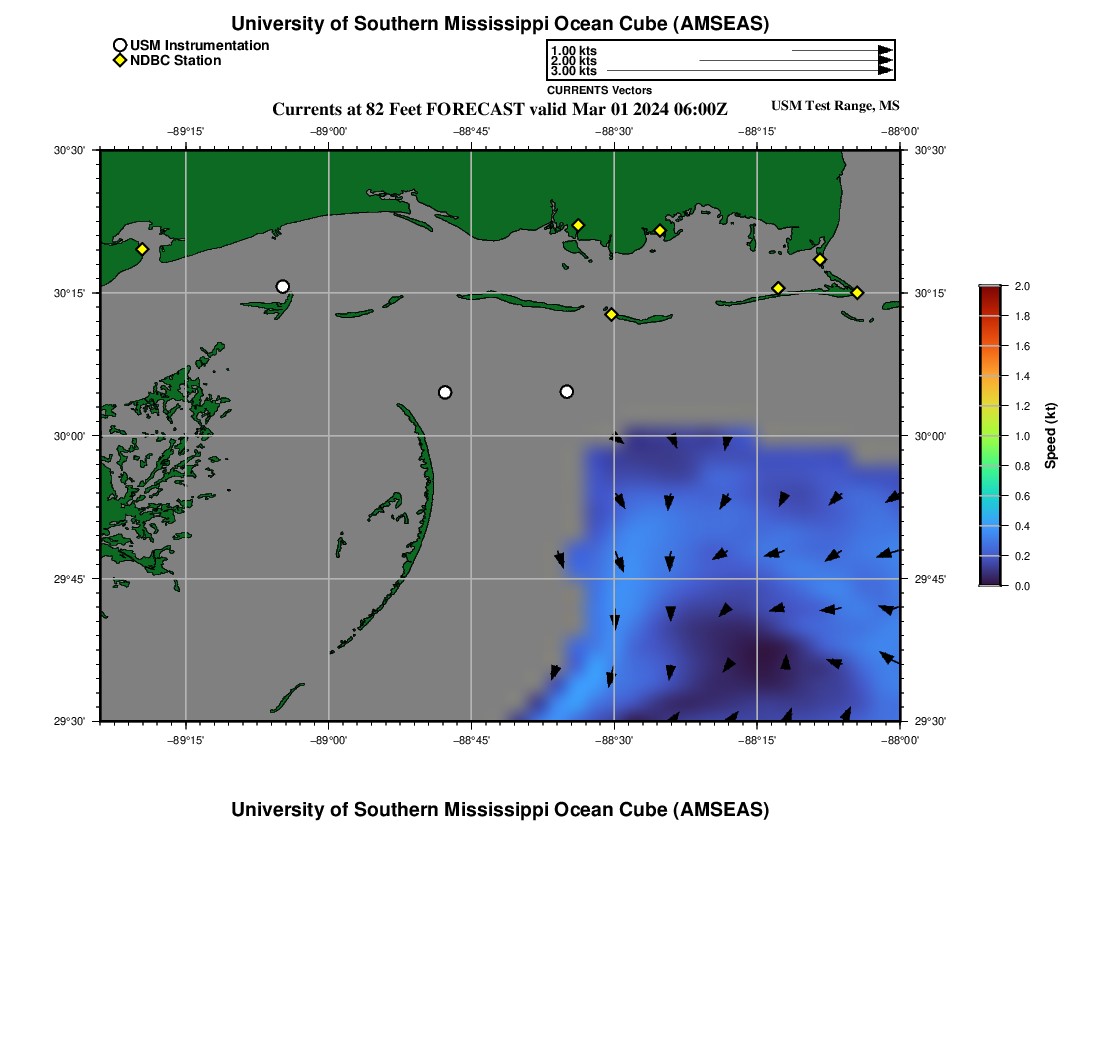 University of Southern Mississippi Ocean Cube (AMSEAS)

USM Instrumentation
NDBC Station

1.00 kts
2.00 kts
3.00 kts
CURRENTS Vectors

Currents at 82 Feet FORECAST valid Mar 01 2024 06:00Z

USM Test Range, MS

−89°15' −89°00' −88°45' −88°30' −88°15' −88°00'

30°30' 30°15' 30°00' 29°45' 29°30'

30°30' 30°15' 30°00' 29°45' 29°30'

−89°15' −89°00' −88°45' −88°30' −88°15' −88°00'

2.0
1.8
1.6
1.4
1.2
1.0
0.8
0.6
0.4
0.2
0.0

Speed (kt)

University of Southern Mississippi Ocean Cube (AMSEAS)